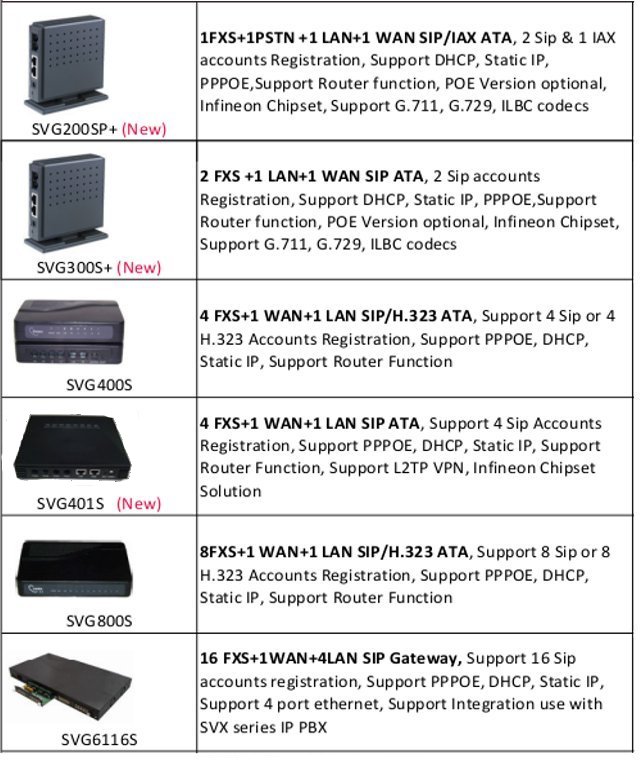 | | |
|---|---|
| SVG200SP+ (New) | 1FXS+1PSTN +1 LAN+1 WAN SIP/IAX ATA, 2 Sip & 1 IAX accounts Registration, Support DHCP, Static IP, PPPOE,Support Router function, POE Version optional, Infineon Chipset, Support G.711, G.729, ILBC codecs |
| SVG300S+ (New) | 2 FXS +1 LAN+1 WAN SIP ATA, 2 Sip accounts Registration, Support DHCP, Static IP, PPPOE,Support Router function, POE Version optional, Infineon Chipset, Support G.711, G.729, ILBC codecs |
| SVG400S | 4 FXS+1 WAN+1 LAN SIP/H.323 ATA, Support 4 Sip or 4 H.323 Accounts Registration, Support PPPOE, DHCP, Static IP, Support Router Function |
| SVG401S (New) | 4 FXS+1 WAN+1 LAN SIP ATA, Support 4 Sip Accounts Registration, Support PPPOE, DHCP, Static IP, Support Router Function, Support L2TP VPN, Infineon Chipset Solution |
| SVG800S | 8FXS+1 WAN+1 LAN SIP/H.323 ATA, Support 8 Sip or 8 H.323 Accounts Registration, Support PPPOE, DHCP, Static IP, Support Router Function |
| SVG6116S | 16 FXS+1WAN+4LAN SIP Gateway, Support 16 Sip accounts registration, Support PPPOE, DHCP, Static IP, Support 4 port ethernet, Support Integration use with SVX series IP PBX |